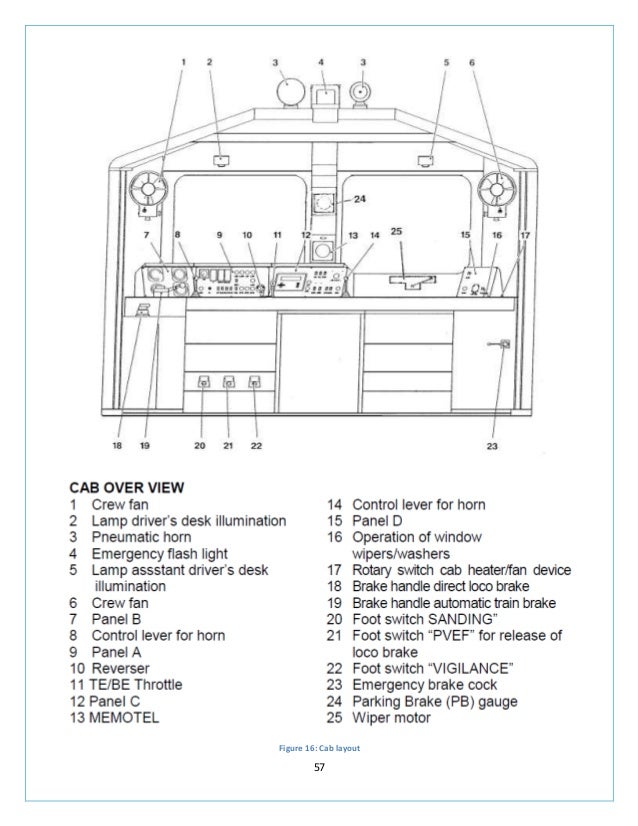 1 2 3 4 3 5 6

24

7 8 9 10 11 12 13 14 25 15 16 17

18 19 20 21 22 23

CAB OVER VIEW
1 Crew fan
2 Lamp driver's desk illumination
3 Pneumatic horn
4 Emergency flash light
5 Lamp assstant driver's desk illumination
6 Crew fan
7 Panel B
8 Control lever for horn
9 Panel A
10 Reverser
11 TE/BE Throttle
12 Panel C
13 MEMOTEL
14 Control lever for horn
15 Panel D
16 Operation of window wipers/washers
17 Rotary switch cab heater/fan device
18 Brake handle direct loco brake
19 Brake handle automatic train brake
20 Foot switch SANDING"
21 Foot switch "PVEF" for release of loco brake
22 Foot switch "VIGILANCE"
23 Emergency brake cock
24 Parking Brake (PB) gauge
25 Wiper motor

Figure 16: Cab layout

57